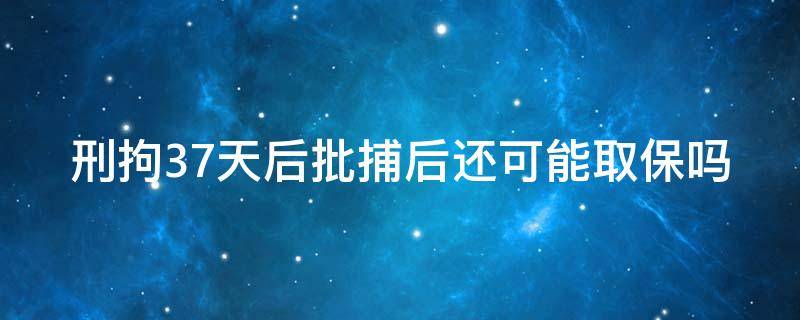 刑拘37天后批捕后还可能取保吗